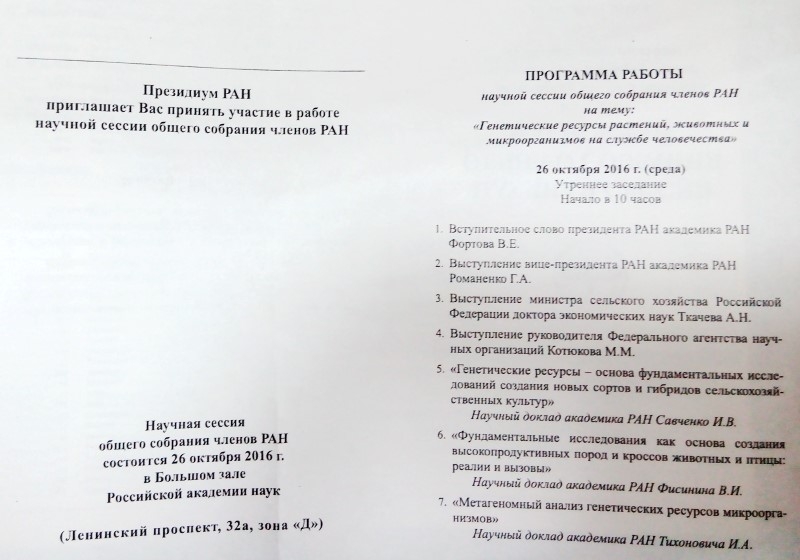 Президиум РАН
приглашает Вас принять участие в работе научной сессии общего собрания членов РАН

Научная сессия
общего собрания членов РАН
состоится 26 октября 2016 г.
в Большом зале
Российской академии наук

(Ленинский проспект, 32а, зона «Д»)

ПРОГРАММА РАБОТЫ
научной сессии общего собрания членов РАН
на тему:
«Генетические ресурсы растений, животных и микроорганизмов на службе человечества»

26 октября 2016 г. (среда)
Утреннее заседание
Начало в 10 часов

1. Вступительное слово президента РАН академика РАН Фортова В.Е.
2. Выступление вице-президента РАН академика РАН Романенко Г.А.
3. Выступление министра сельского хозяйства Российской Федерации доктора экономических наук Ткачева А.Н.
4. Выступление руководителя Федерального агентства научных организаций Котюкова М.М.
5. «Генетические ресурсы – основа фундаментальных исследований создания новых сортов и гибридов сельскохозяйственных культур»
Научный доклад академика РАН Савченко И.В.
6. «Фундаментальные исследования как основа создания высокопродуктивных пород и кроссов животных и птицы: реалии и вызовы»
Научный доклад академика РАН Фисинина В.И.
7. «Метагеномный анализ генетических ресурсов микроорганизмов»
Научный доклад академика РАН Тихоновича И.А.